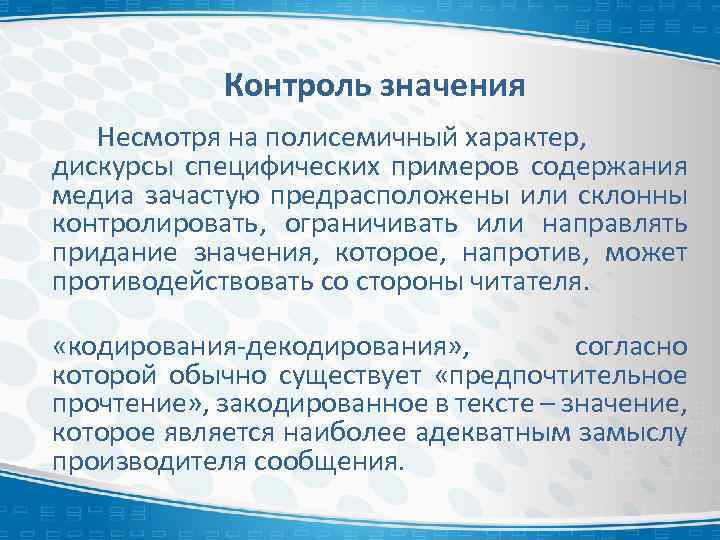 Контроль значения

Несмотря на полисемичный характер, дискурсы специфических примеров содержания медиа зачастую предрасположены или склонны контролировать, ограничивать или направлять придание значения, которое, напротив, может противодействовать со стороны читателя.

«кодирования-декодирования», согласно которой обычно существует «предпочтительное прочтение», закодированное в тексте – значение, которое является наиболее адекватным замыслу производителя сообщения.